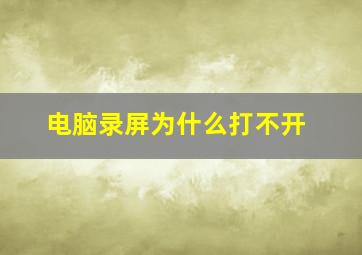 电脑录屏为什么打不开